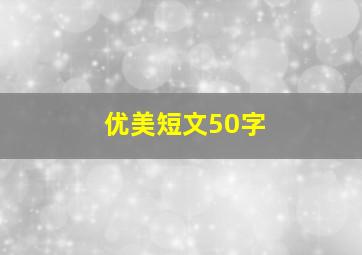 优美短文50字